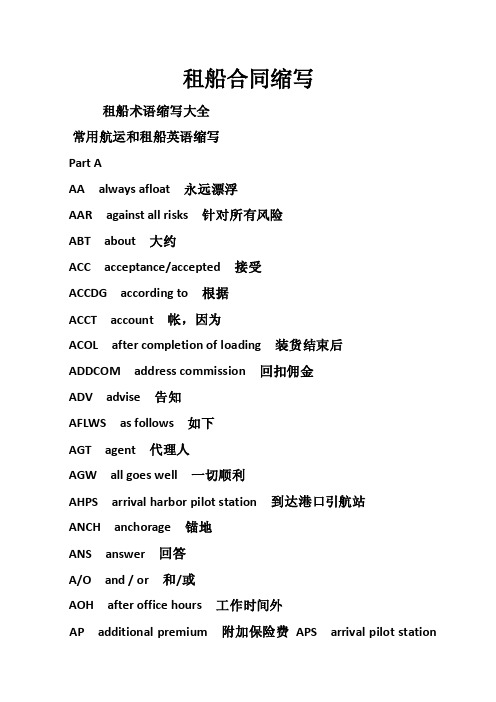 租船合同缩写

租船术语缩写大全

常用航运和租船英语缩写

Part A

AA always afloat 永远漂浮

AAR against all risks 针对所有风险

ABT about 大约

ACC acceptance/accepted 接受

ACCDG according to 根据

ACCT account 帐，因为

ACOL after completion of loading 装货结束后

ADDCOM address commission 回扣佣金

ADV advise 告知

AFLWS as follows 如下

AGT agent 代理人

AGW all goes well 一切顺利

AHPS arrival harbor pilot station 到达港口引航站

ANCH anchorage 锚地

ANS answer 回答

A/O and / or 和/或

AOH after office hours 工作时间外

AP additional premium 附加保险费 APS arrival pilot station